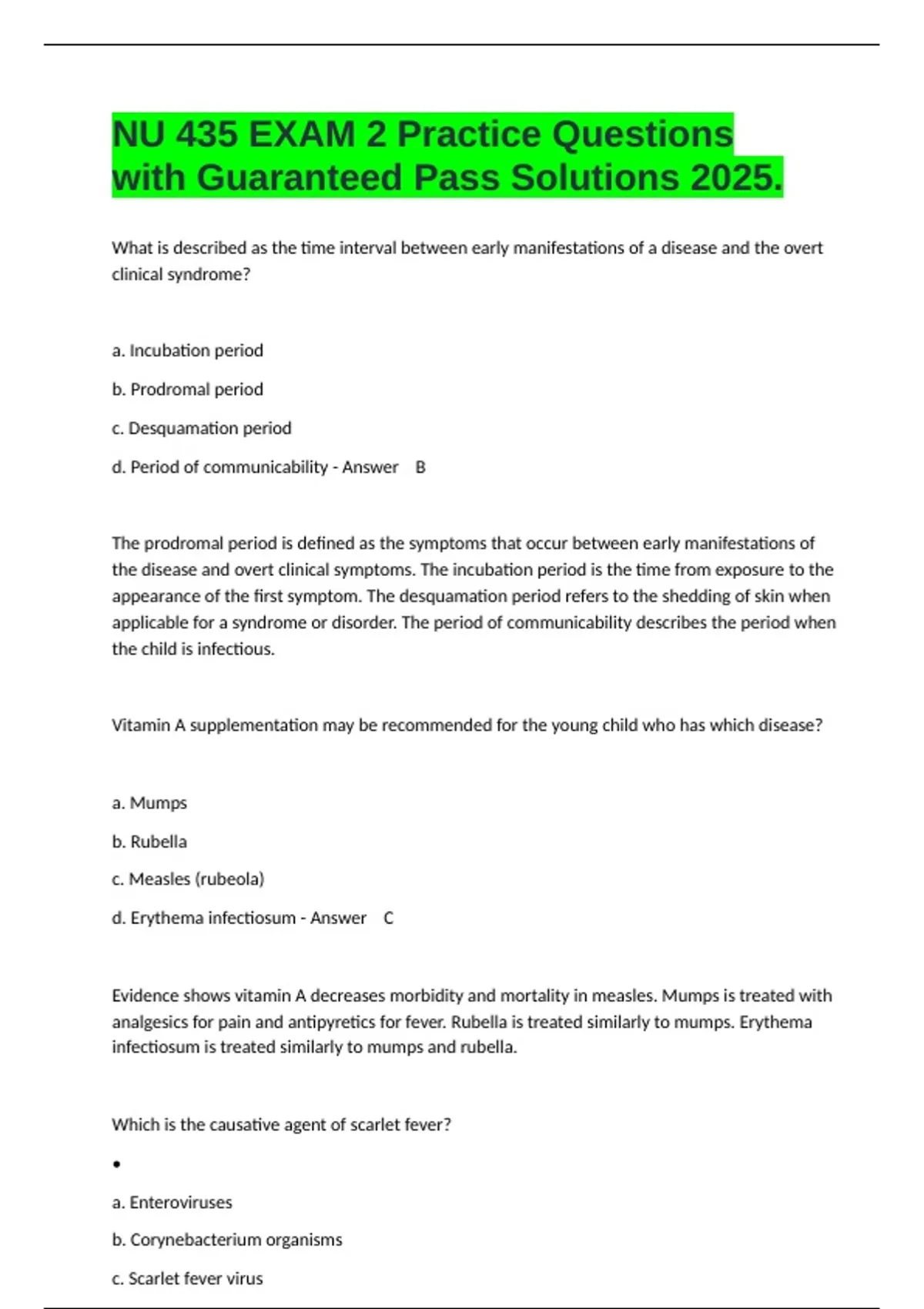 NU 435 EXAM 2 Practice Questions with Guaranteed Pass Solutions 2025.

What is described as the time interval between early manifestations of a disease and the overt clinical syndrome?

a. Incubation period

b. Prodromal period

c. Desquamation period

d. Period of communicability - Answer B

The prodromal period is defined as the symptoms that occur between early manifestations of the disease and overt clinical symptoms. The incubation period is the time from exposure to the appearance of the first symptom. The desquamation period refers to the shedding of skin when applicable for a syndrome or disorder. The period of communicability describes the period when the child is infectious.

Vitamin A supplementation may be recommended for the young child who has which disease?

a. Mumps

b. Rubella

c. Measles (rubeola)

d. Erythema infectiosum - Answer C

Evidence shows vitamin A decreases morbidity and mortality in measles. Mumps is treated with analgesics for pain and antipyretics for fever. Rubella is treated similarly to mumps. Erythema infectiosum is treated similarly to mumps and rubella.

Which is the causative agent of scarlet fever?

•

a. Enteroviruses

b. Corynebacterium organisms

c. Scarlet fever virus